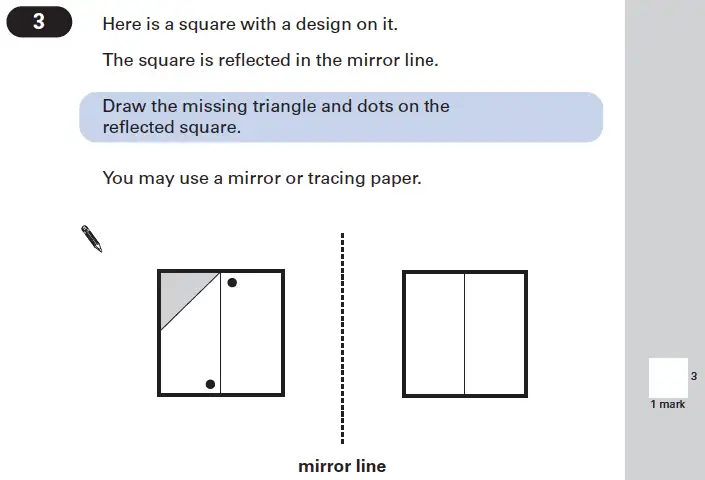 3

Here is a square with a design on it.

The square is reflected in the mirror line.

Draw the missing triangle and dots on the reflected square.

You may use a mirror or tracing paper.

mirror line

3

1 mark